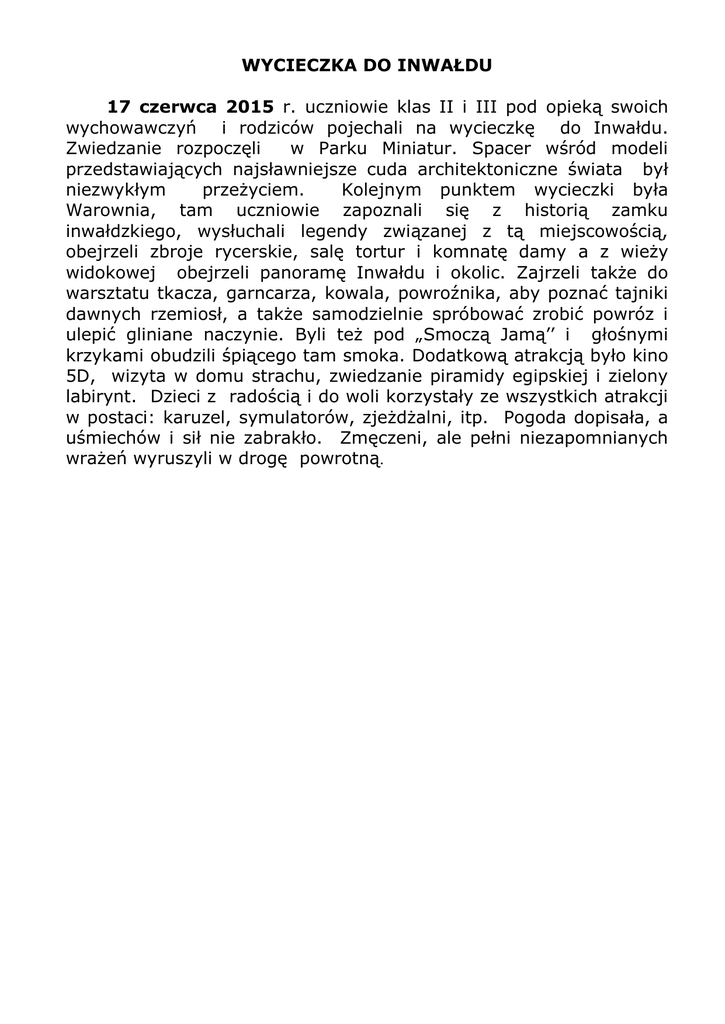 WYCIECZKA DO INWAŁDU

17 czerwca 2015 r. uczniowie klas II i III pod opieką swoich wychowawczyń i rodziców pojechali na wycieczkę do Inwałdu. Zwiedzanie rozpoczęli w Parku Miniatur. Spacer wśród modeli przedstawiających najsławniejsze cuda architektoniczne świata był niezwykłym przeżyciem. Kolejnym punktem wycieczki była Warownia, tam uczniowie zapoznali się z historią zamku inwałdzkiego, wysłuchali legendy związanej z tą miejscowością, obejrzeli zbroje rycerskie, salę tortur i komnatę damy a z wieży widokowej obejrzeli panoramę Inwałdu i okolic. Zajrzeli także do warsztatu tkacza, garncarza, kowala, powroźnika, aby poznać tajniki dawnych rzemiosł, a także samodzielnie spróbować zrobić powróz i ulepić gliniane naczynie. Byli też pod „Smoczą Jamą'' i głośnymi krzykami obudzili śpiącego tam smoka. Dodatkową atrakcją było kino 5D, wizyta w domu strachu, zwiedzanie piramidy egipskiej i zielony labirynt. Dzieci z radością i do woli korzystały ze wszystkich atrakcji w postaci: karuzel, symulatorów, zjeżdżalni, itp. Pogoda dopisała, a uśmiechów i sił nie zabrakło. Zmęczeni, ale pełni niezapomnianych wrażeń wyruszyli w drogę powrotną.